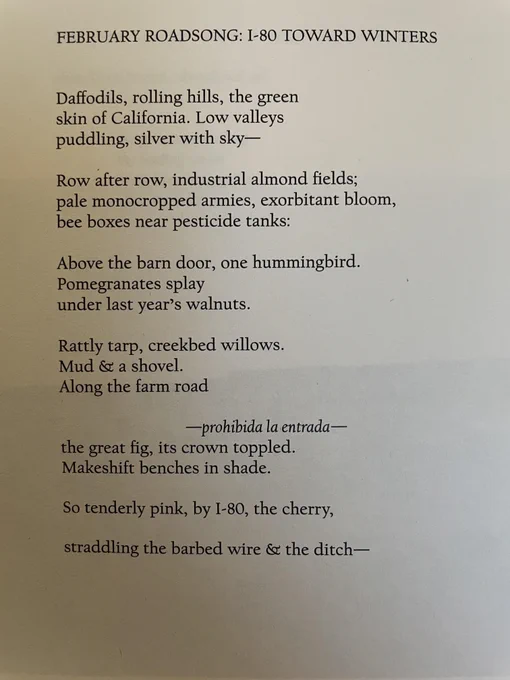 FEBRUARY ROADSONG: I-80 TOWARD WINTERS

Daffodils, rolling hills, the green
skin of California. Low valleys
puddling, silver with sky—

Row after row, industrial almond fields;
pale monocropped armies, exorbitant bloom,
bee boxes near pesticide tanks:

Above the barn door, one hummingbird.
Pomegranates splay
under last year's walnuts.

Rattly tarp, creekbed willows.
Mud & a shovel.
Along the farm road

—prohibida la entrada—
the great fig, its crown toppled.
Makeshift benches in shade.

So tenderly pink, by I-80, the cherry,

straddling the barbed wire & the ditch—